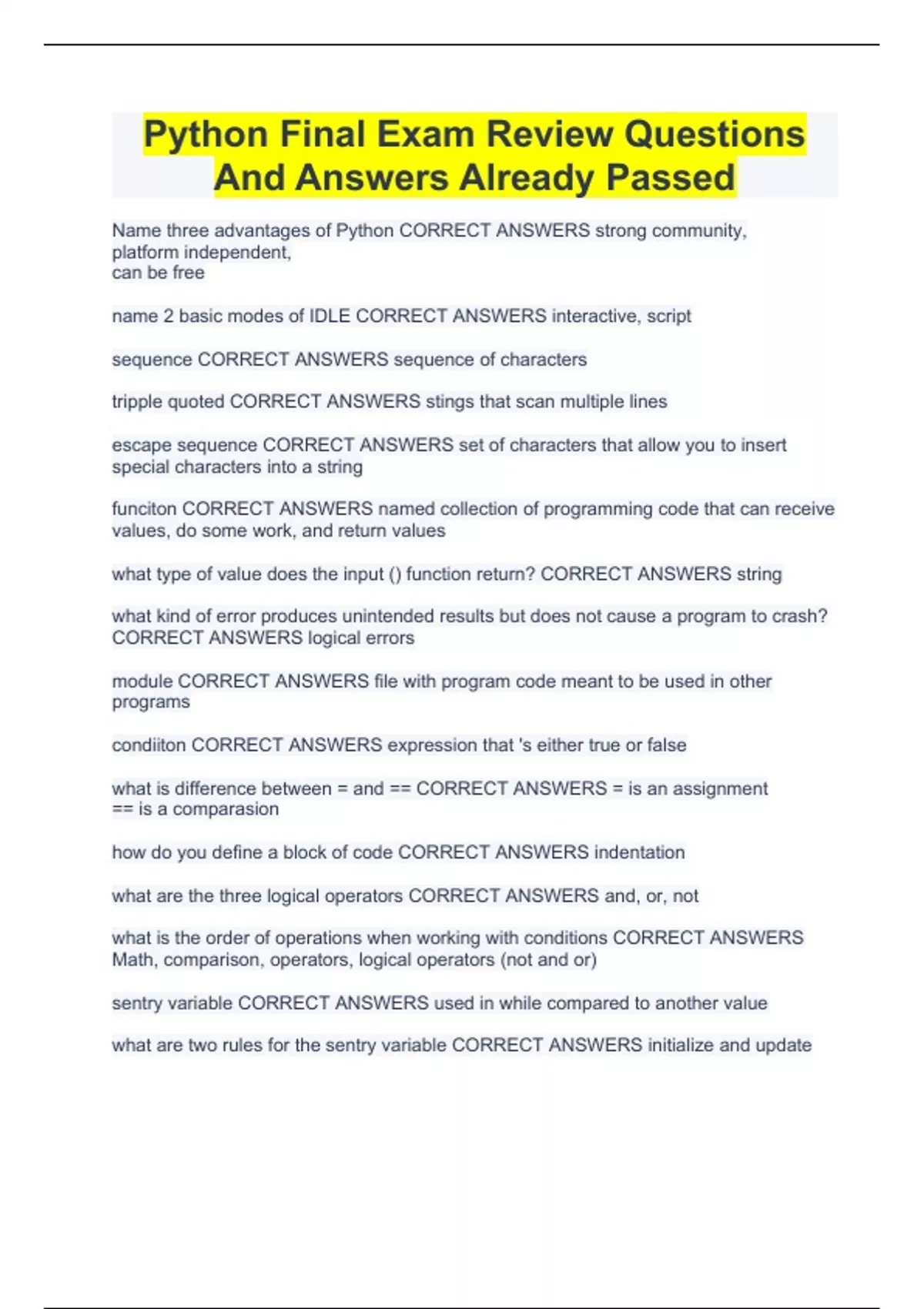 Python Final Exam Review Questions And Answers Already Passed

Name three advantages of Python CORRECT ANSWERS strong community, platform independent,
can be free

name 2 basic modes of IDLE CORRECT ANSWERS interactive, script

sequence CORRECT ANSWERS sequence of characters

tripple quoted CORRECT ANSWERS stings that scan multiple lines

escape sequence CORRECT ANSWERS set of characters that allow you to insert special characters into a string

funciton CORRECT ANSWERS named collection of programming code that can receive values, do some work, and return values

what type of value does the input () function return? CORRECT ANSWERS string

what kind of error produces unintended results but does not cause a program to crash? CORRECT ANSWERS logical errors

module CORRECT ANSWERS file with program code meant to be used in other programs

condiiton CORRECT ANSWERS expression that 's either true or false

what is difference between = and == CORRECT ANSWERS = is an assignment
== is a comparasion

how do you define a block of code CORRECT ANSWERS indentation

what are the three logical operators CORRECT ANSWERS and, or, not

what is the order of operations when working with conditions CORRECT ANSWERS Math, comparison, operators, logical operators (not and or)

sentry variable CORRECT ANSWERS used in while compared to another value

what are two rules for the sentry variable CORRECT ANSWERS initialize and update